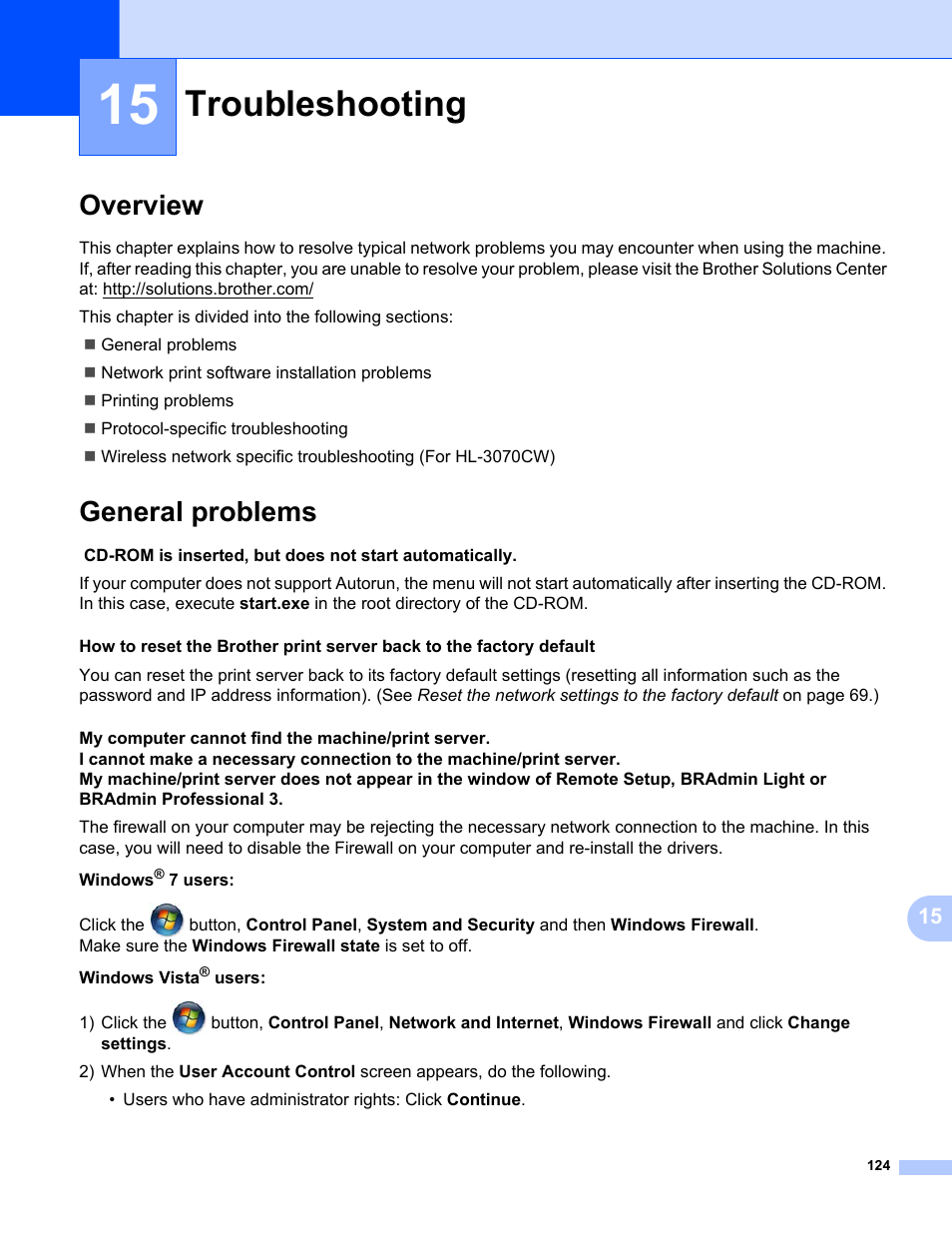 15 Troubleshooting

Overview

This chapter explains how to resolve typical network problems you may encounter when using the machine. If, after reading this chapter, you are unable to resolve your problem, please visit the Brother Solutions Center at: http://solutions.brother.com/

This chapter is divided into the following sections:

■ General problems
■ Network print software installation problems
■ Printing problems
■ Protocol-specific troubleshooting
■ Wireless network specific troubleshooting (For HL-3070CW)

General problems

CD-ROM is inserted, but does not start automatically.

If your computer does not support Autorun, the menu will not start automatically after inserting the CD-ROM. In this case, execute start.exe in the root directory of the CD-ROM.

How to reset the Brother print server back to the factory default

You can reset the print server back to its factory default settings (resetting all information such as the password and IP address information). (See Reset the network settings to the factory default on page 69.)

My computer cannot find the machine/print server.
I cannot make a necessary connection to the machine/print server.
My machine/print server does not appear in the window of Remote Setup, BRAdmin Light or BRAdmin Professional 3.

The firewall on your computer may be rejecting the necessary network connection to the machine. In this case, you will need to disable the Firewall on your computer and re-install the drivers.

Windows® 7 users:

Click the button, Control Panel, System and Security and then Windows Firewall. Make sure the Windows Firewall state is set to off.

Windows Vista® users:

1) Click the button, Control Panel, Network and Internet, Windows Firewall and click Change settings.

2) When the User Account Control screen appears, do the following.

• Users who have administrator rights: Click Continue.

15

124